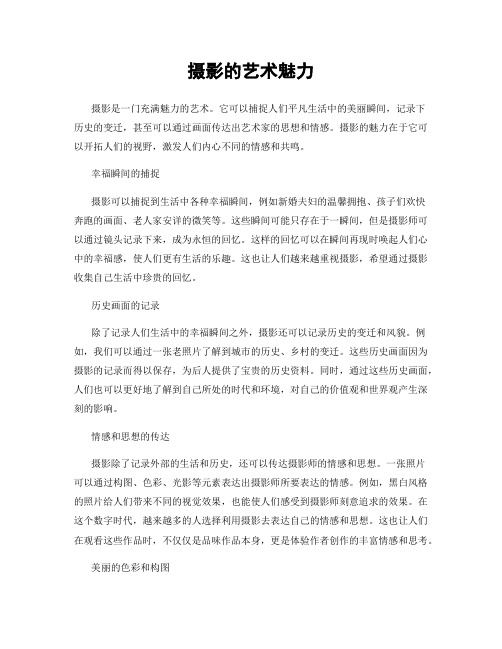 摄影的艺术魅力

摄影是一门充满魅力的艺术。它可以捕捉人们平凡生活中的美丽瞬间，记录下历史的变迁，甚至可以通过画面传达出艺术家的思想和情感。摄影的魅力在于它可以开拓人们的视野，激发人们内心不同的情感和共鸣。

幸福瞬间的捕捉

摄影可以捕捉到生活中各种幸福瞬间，例如新婚夫妇的温馨拥抱、孩子们欢快奔跑的画面、老人家安详的微笑等。这些瞬间可能只存在于一瞬间，但是摄影师可以通过镜头记录下来，成为永恒的回忆。这样的回忆可以在瞬间再现时唤起人们心中的幸福感，使人们更有生活的乐趣。这也让人们越来越重视摄影，希望通过摄影收集自己生活中珍贵的回忆。

历史画面的记录

除了记录人们生活中的幸福瞬间之外，摄影还可以记录历史的变迁和风貌。例如，我们可以通过一张老照片了解到城市的历史、乡村的变迁。这些历史画面因为摄影的记录而得以保存，为后人提供了宝贵的历史资料。同时，通过这些历史画面，人们也可以更好地了解到自己所处的时代和环境，对自己的价值观和世界观产生深刻的影响。

情感和思想的传达

摄影除了记录外部的生活和历史，还可以传达摄影师的情感和思想。一张照片可以通过构图、色彩、光影等元素表达出摄影师所要表达的情感。例如，黑白风格的照片给人们带来不同的视觉效果，也能使人们感受到摄影师刻意追求的效果。在这个数字时代，越来越多的人选择利用摄影去表达自己的情感和思想。这也让人们在观看这些作品时，不仅仅是品味作品本身，更是体验作者创作的丰富情感和思考。

美丽的色彩和构图